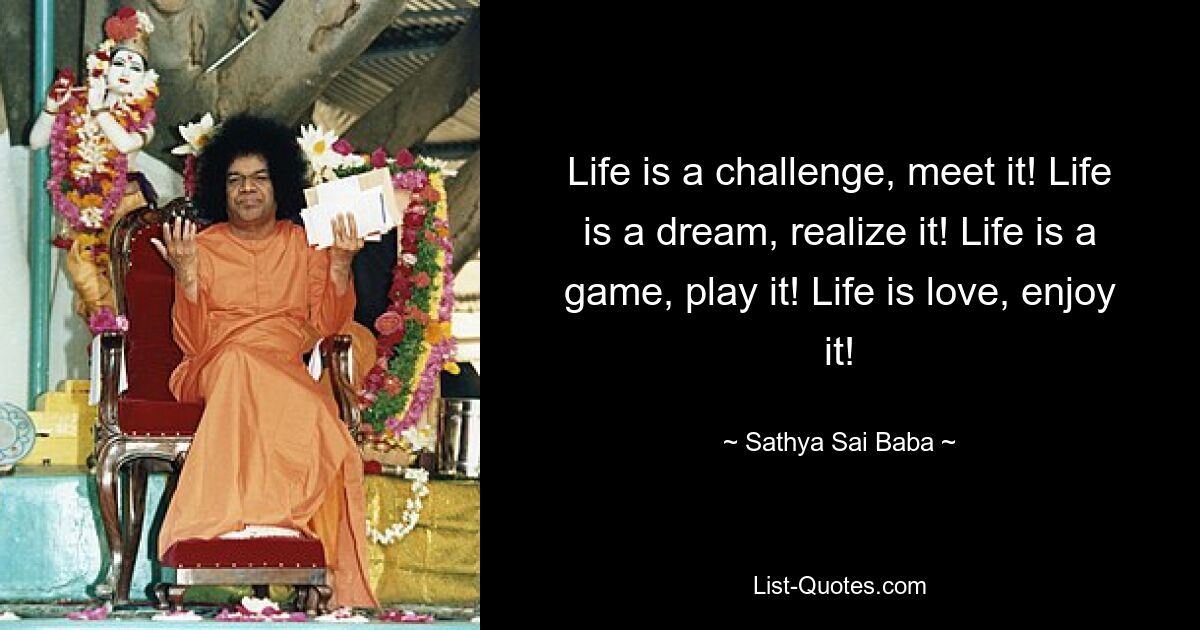 Life is a challenge, meet it! Life is a dream, realize it! Life is a game, play it! Life is love, enjoy it!

~ Sathya Sai Baba ~

List-Quotes.com